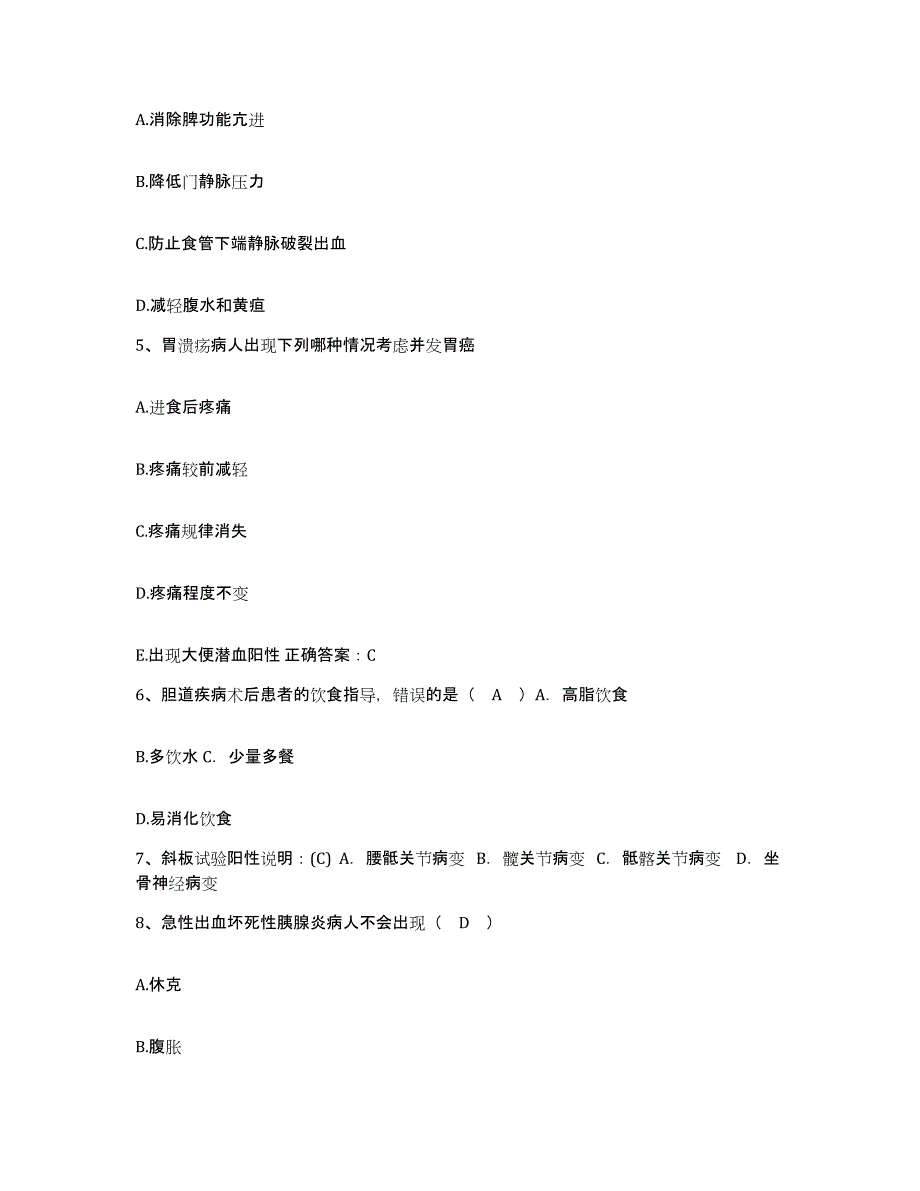 A.消除脾功能亢进

B.降低门静脉压力

C.防止食管下端静脉破裂出血

D.减轻腹水和黄疸

5、胃溃疡病人出现下列哪种情况考虑并发胃癌

A.进食后疼痛

B.疼痛较前减轻

C.疼痛规律消失

D.疼痛程度不变

E.出现大便潜血阳性 正确答案：C

6、胆道疾病术后患者的饮食指导，错误的是（ A ）A. 高脂饮食

B.多饮水 C. 少量多餐

D.易消化饮食

7、斜板试验阳性说明：(C) A. 腰骶关节病变 B. 髋关节病变 C. 骶髂关节病变 D. 坐骨神经病变

8、急性出血坏死性胰腺炎病人不会出现（ D ）

A.休克

B.腹胀